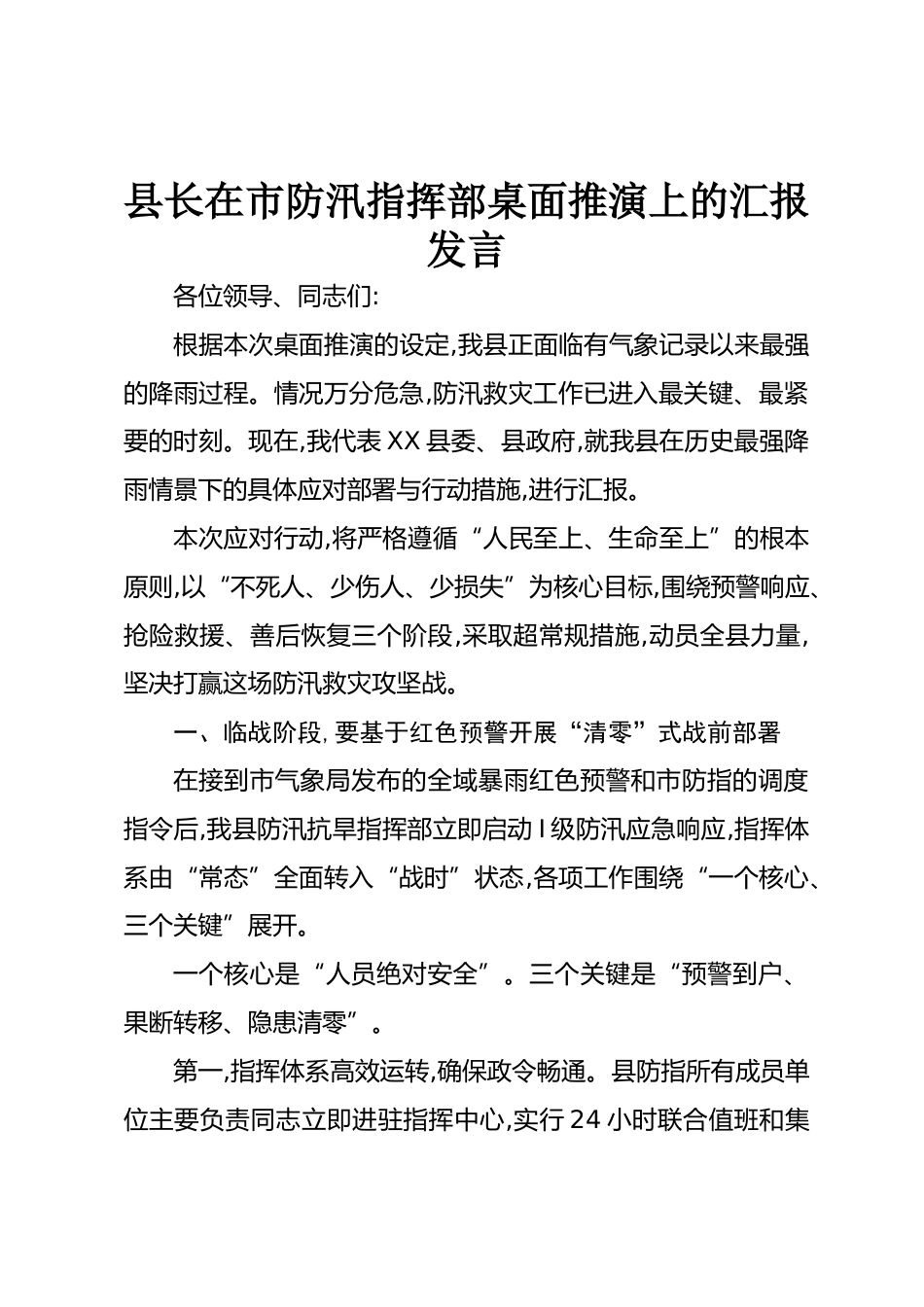 县长在市防汛指挥部桌面推演上的汇报发言

各位领导、同志们:

根据本次桌面推演的设定,我县正面临有气象记录以来最强的降雨过程。情况万分危急,防汛救灾工作已进入最关键、最紧要的时刻。现在,我代表XX县委、县政府,就我县在历史最强降雨情景下的具体应对部署与行动措施,进行汇报。

本次应对行动,将严格遵循“人民至上、生命至上”的根本原则,以“不死人、少伤人、少损失”为核心目标,围绕预警响应、抢险救援、善后恢复三个阶段,采取超常规措施,动员全县力量,坚决打赢这场防汛救灾攻坚战。

一、临战阶段,要基于红色预警开展“清零”式战前部署

在接到市气象局发布的全域暴雨红色预警和市防指的调度指令后,我县防汛抗旱指挥部立即启动Ⅰ级防汛应急响应,指挥体系由“常态”全面转入“战时”状态,各项工作围绕“一个核心、三个关键”展开。

一个核心是“人员绝对安全”。三个关键是“预警到户、果断转移、隐患清零”。

第一,指挥体系高效运转,确保政令畅通。县防指所有成员单位主要负责同志立即进驻指挥中心,实行24小时联合值班和集